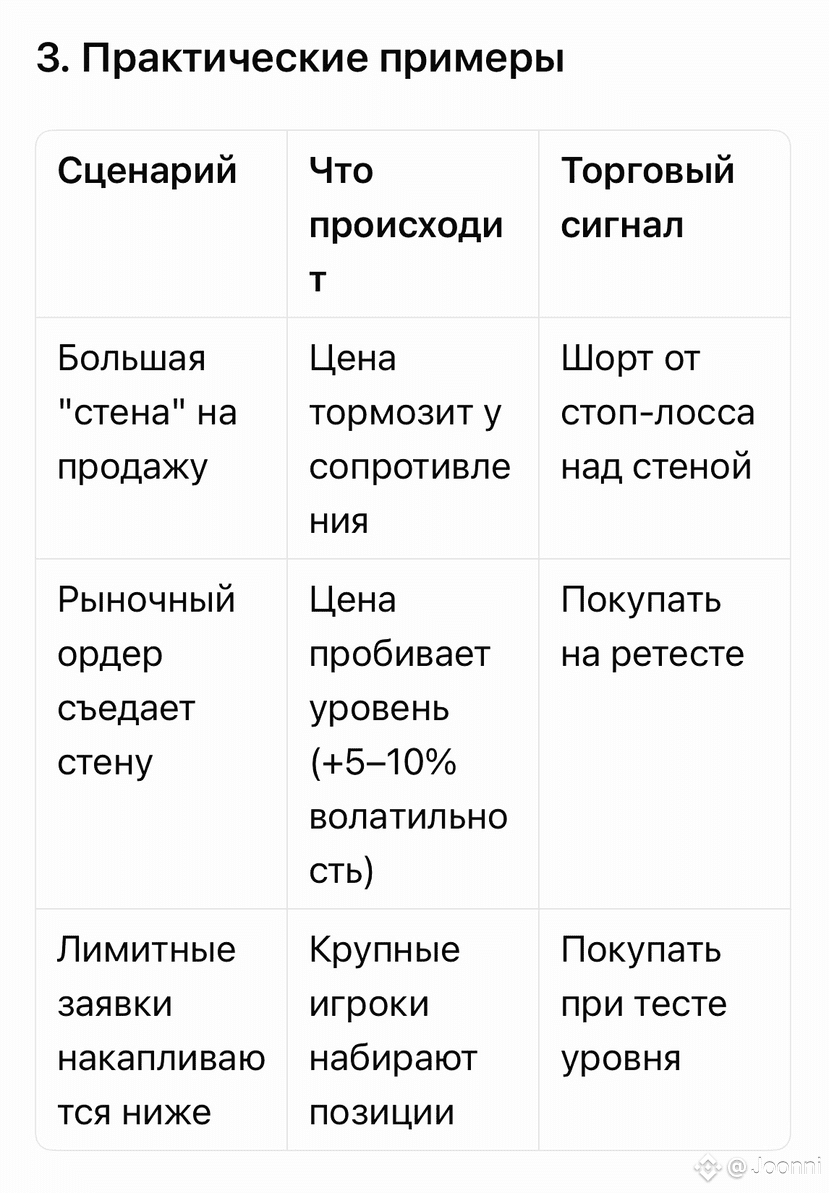 3. Практические примеры

| Сценарий | Что происходит | Торговый сигнал |
|---|---|---|
| Большая "стена" на продажу | Цена тормозит у сопротивления | Шорт от стоп-лосса над стеной |
| Рыночный ордер съедает стену | Цена пробивает уровень (+5–10% волатильность) | Покупать на ретесте |
| Лимитные заявки накапливаются ниже | Крупные игроки набирают позиции | Покупать при тесте уровня |

@Joonni